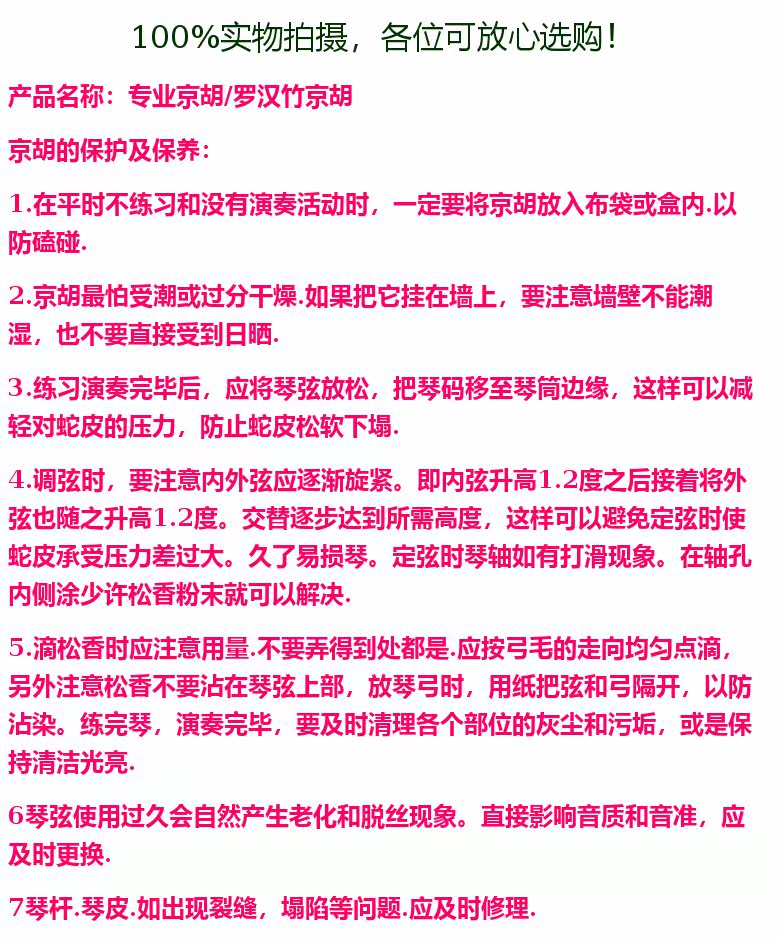 100%实物拍摄，各位可放心选购！

产品名称：专业京胡/罗汉竹京胡

京胡的保护及保养：

1.在平时不练习和没有演奏活动时，一定要将京胡放入布袋或盒内.以防磕碰.

2.京胡最怕受潮或过分干燥.如果把它挂在墙上，要注意墙壁不能潮湿，也不要直接受到日晒.

3.练习演奏完毕后，应将琴弦放松，把琴码移至琴筒边缘，这样可以减轻对蛇皮的压力，防止蛇皮松软下塌.

4.调弦时，要注意内外弦应逐渐旋紧。即内弦升高1.2度之后接着将外弦也随之升高1.2度。交替逐步达到所需高度，这样可以避免定弦时使蛇皮承受压力差过大。久了易损琴。定弦时琴轴如有打滑现象。在轴孔内侧涂少许松香粉末就可以解决.

5.滴松香时应注意用量.不要弄得到处都是.应按弓毛的走向均匀点滴，另外注意松香不要沾在琴弦上部，放琴弓时，用纸把弦和弓隔开，以防沾染。练完琴，演奏完毕，要及时清理各个部位的灰尘和污垢，或是保持清洁光亮.

6琴弦使用过久会自然产生老化和脱丝现象。直接影响音质和音准，应及时更换.

7琴杆.琴皮.如出现裂缝，塌陷等问题.应及时修理.